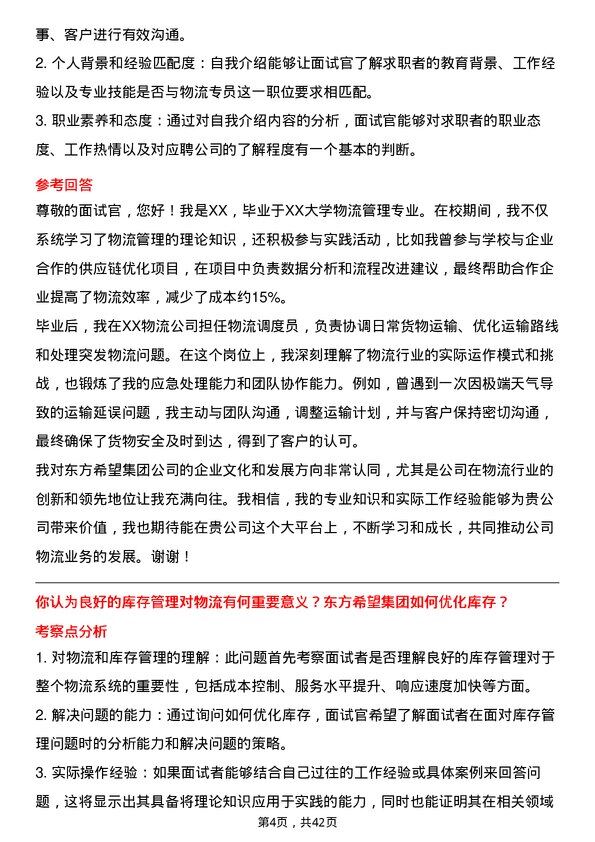 事、客户进行有效沟通。

2. 个人背景和经验匹配度：自我介绍能够让面试官了解求职者的教育背景、工作经验以及专业技能是否与物流专员这一职位要求相匹配。

3. 职业素养和态度：通过对自我介绍内容的分析，面试官能够对求职者的职业态度、工作热情以及对应聘公司的了解程度有一个基本的判断。

参考回答

尊敬的面试官，您好！我是XX，毕业于XX大学物流管理专业。在校期间，我不仅系统学习了物流管理的理论知识，还积极参与实践活动，比如我曾参与学校与企业合作的供应链优化项目，在项目中负责数据分析和流程改进建议，最终帮助合作企业提高了物流效率，减少了成本约15%。

毕业后，我在XX物流公司担任物流调度员，负责协调日常货物运输、优化运输路线和处理突发物流问题。在这个岗位上，我深刻理解了物流行业的实际运作模式和挑战，也锻炼了我的应急处理能力和团队协作能力。例如，曾遇到一次因极端天气导致的运输延误问题，我主动与团队沟通，调整运输计划，并与客户保持密切沟通，最终确保了货物安全及时到达，得到了客户的认可。

我对东方希望集团公司的企业文化和发展方向非常认同，尤其是公司在物流行业的创新和领先地位让我充满向往。我相信，我的专业知识和实际工作经验能够为贵公司带来价值，我也期待能在贵公司这个大平台上，不断学习和成长，共同推动公司物流业务的发展。谢谢！

你认为良好的库存管理对物流有何重要意义？东方希望集团如何优化库存？

考察点分析

1. 对物流和库存管理的理解：此问题首先考察面试者是否理解良好的库存管理对于整个物流系统的重要性，包括成本控制、服务水平提升、响应速度加快等方面。

2. 解决问题的能力：通过询问如何优化库存，面试官希望了解面试者在面对库存管理问题时的分析能力和解决问题的策略。

3. 实际操作经验：如果面试者能够结合自己过往的工作经验或具体案例来回答问题，这将显示出其具备将理论知识应用于实践的能力，同时也能证明其在相关领域

第4页，共42页